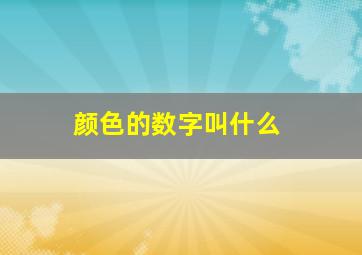 颜色的数字叫什么